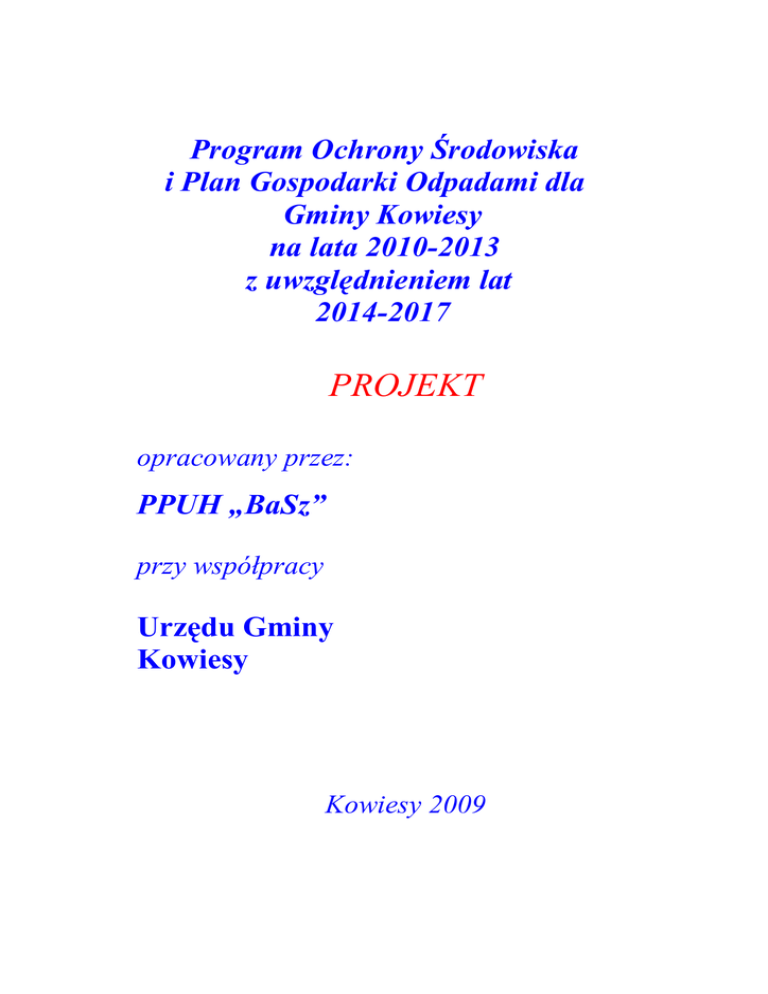 Program Ochrony Środowiska
i Plan Gospodarki Odpadami dla
Gminy Kowiesy
na lata 2010-2013
z uwzględnieniem lat
2014-2017

PROJEKT

opracowany przez:

PPUH „BaSz”

przy współpracy

Urzędu Gminy
Kowiesy

Kowiesy 2009